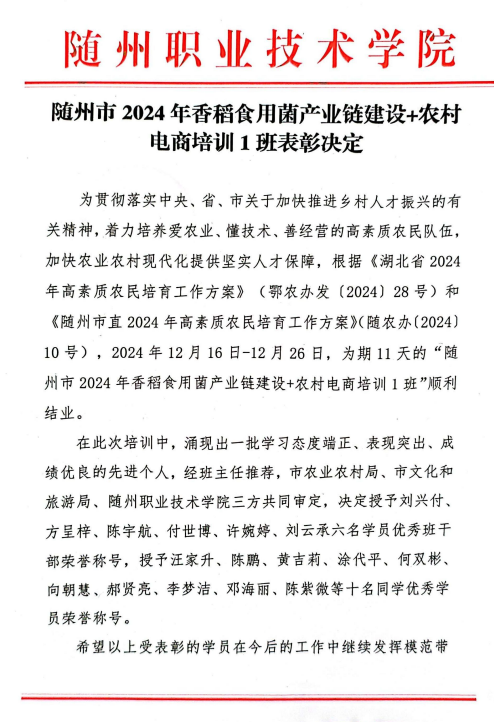 随州职业技术学院

随州市 2024 年香稻食用菌产业链建设+农村电商培训 1 班表彰决定

为贯彻落实中央、省、市关于加快推进乡村人才振兴的有关精神，着力培养爱农业、懂技术、善经营的高素质农民队伍，加快农业农村现代化提供坚实人才保障，根据《湖北省 2024 年高素质农民培育工作方案》（鄂农办发〔2024〕28 号）和《随州市直 2024 年高素质农民培育工作方案》(随农办〔2024〕10 号），2024 年 12 月 16 日-12 月 26 日，为期 11 天的“随州市 2024 年香稻食用菌产业链建设+农村电商培训 1 班”顺利结业。

在此次培训中，涌现出一批学习态度端正、表现突出、成绩优良的先进个人，经班主任推荐，市农业农村局、市文化和旅游局、随州职业技术学院三方共同审定，决定授予刘兴付、方呈梓、陈宇航、付世博、许婉婷、刘云承六名学员优秀班干部荣誉称号，授予汪家升、陈鹏、黄吉莉、涂代平、何双彬、向朝慧、郝贤亮、李梦洁、邓海丽、陈紫微等十名同学优秀学员荣誉称号。

希望以上受表彰的学员在今后的工作中继续发挥模范带